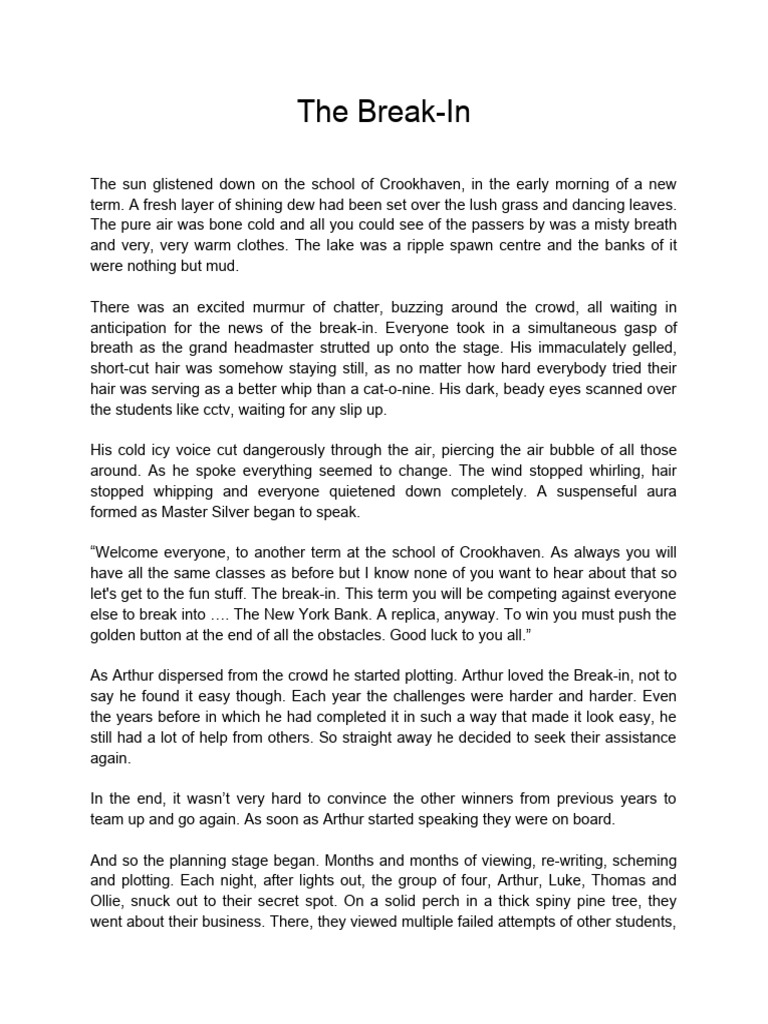 The Break-In

The sun glistened down on the school of Crookhaven, in the early morning of a new term. A fresh layer of shining dew had been set over the lush grass and dancing leaves. The pure air was bone cold and all you could see of the passers by was a misty breath and very, very warm clothes. The lake was a ripple spawn centre and the banks of it were nothing but mud.

There was an excited murmur of chatter, buzzing around the crowd, all waiting in anticipation for the news of the break-in. Everyone took in a simultaneous gasp of breath as the grand headmaster strutted up onto the stage. His immaculately gelled, short-cut hair was somehow staying still, as no matter how hard everybody tried their hair was serving as a better whip than a cat-o-nine. His dark, beady eyes scanned over the students like cctv, waiting for any slip up.

His cold icy voice cut dangerously through the air, piercing the air bubble of all those around. As he spoke everything seemed to change. The wind stopped whirling, hair stopped whipping and everyone quietened down completely. A suspenseful aura formed as Master Silver began to speak.

“Welcome everyone, to another term at the school of Crookhaven. As always you will have all the same classes as before but I know none of you want to hear about that so let's get to the fun stuff. The break-in. This term you will be competing against everyone else to break into …. The New York Bank. A replica, anyway. To win you must push the golden button at the end of all the obstacles. Good luck to you all.”

As Arthur dispersed from the crowd he started plotting. Arthur loved the Break-in, not to say he found it easy though. Each year the challenges were harder and harder. Even the years before in which he had completed it in such a way that made it look easy, he still had a lot of help from others. So straight away he decided to seek their assistance again.

In the end, it wasn’t very hard to convince the other winners from previous years to team up and go again. As soon as Arthur started speaking they were on board.

And so the planning stage began. Months and months of viewing, re-writing, scheming and plotting. Each night, after lights out, the group of four, Arthur, Luke, Thomas and Ollie, snuck out to their secret spot. On a solid perch in a thick spiny pine tree, they went about their business. There, they viewed multiple failed attempts of other students,